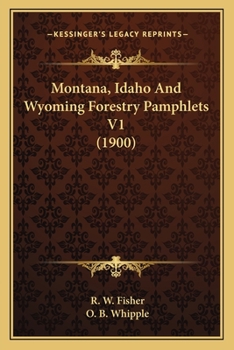 —KESSINGER'S LEGACY REPRINTS—

Montana, Idaho And Wyoming Forestry Pamphlets V1 (1900)

R. W. Fisher
O. B. Whipple